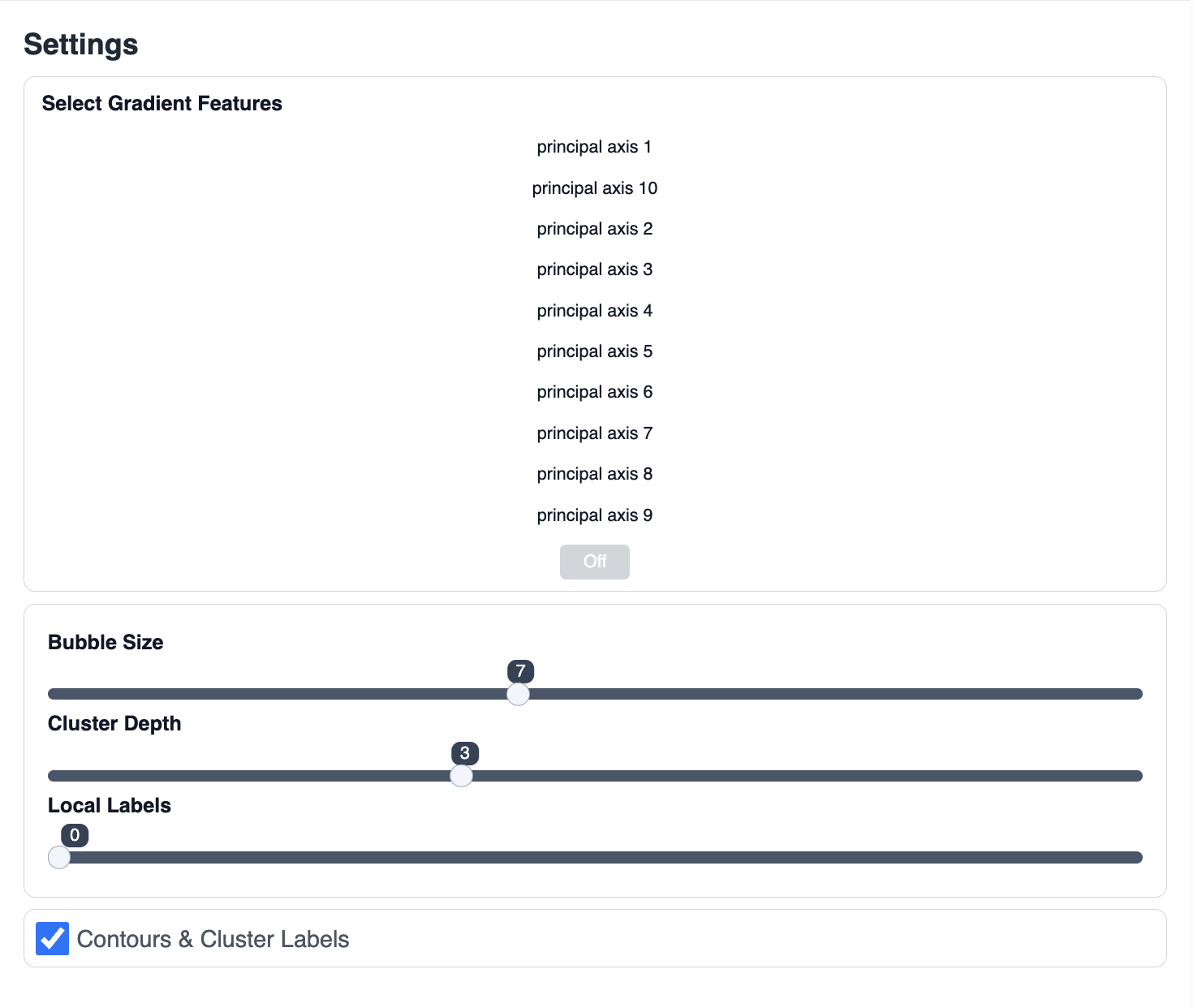 Settings

Select Gradient Features

principal axis 1

principal axis 10

principal axis 2

principal axis 3

principal axis 4

principal axis 5

principal axis 6

principal axis 7

principal axis 8

principal axis 9

Off

Bubble Size

7

Cluster Depth

3

Local Labels

0

Contours & Cluster Labels